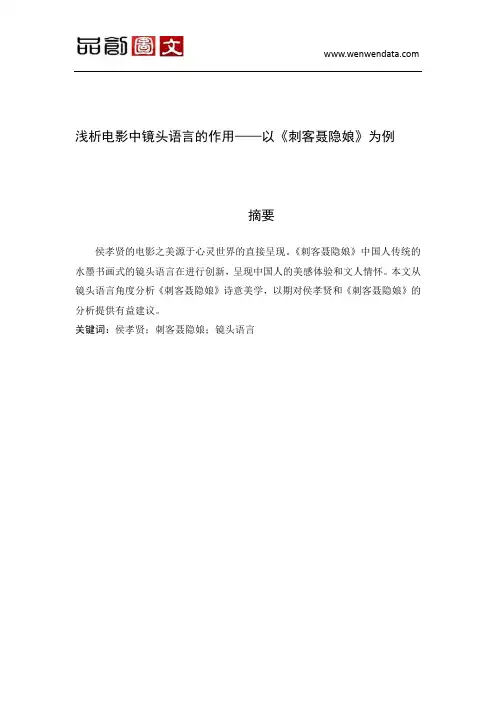 品創圖文

www.wenwendata.com

浅析电影中镜头语言的作用——以《刺客聂隐娘》为例

摘要

侯孝贤的电影之美源于心灵世界的直接呈现，《刺客聂隐娘》中国人传统的水墨书画式的镜头语言在进行创新，呈现中国人的美感体验和文人情怀。本文从镜头语言角度分析《刺客聂隐娘》诗意美学，以期对侯孝贤和《刺客聂隐娘》的分析提供有益建议。

关键词：侯孝贤；刺客聂隐娘；镜头语言